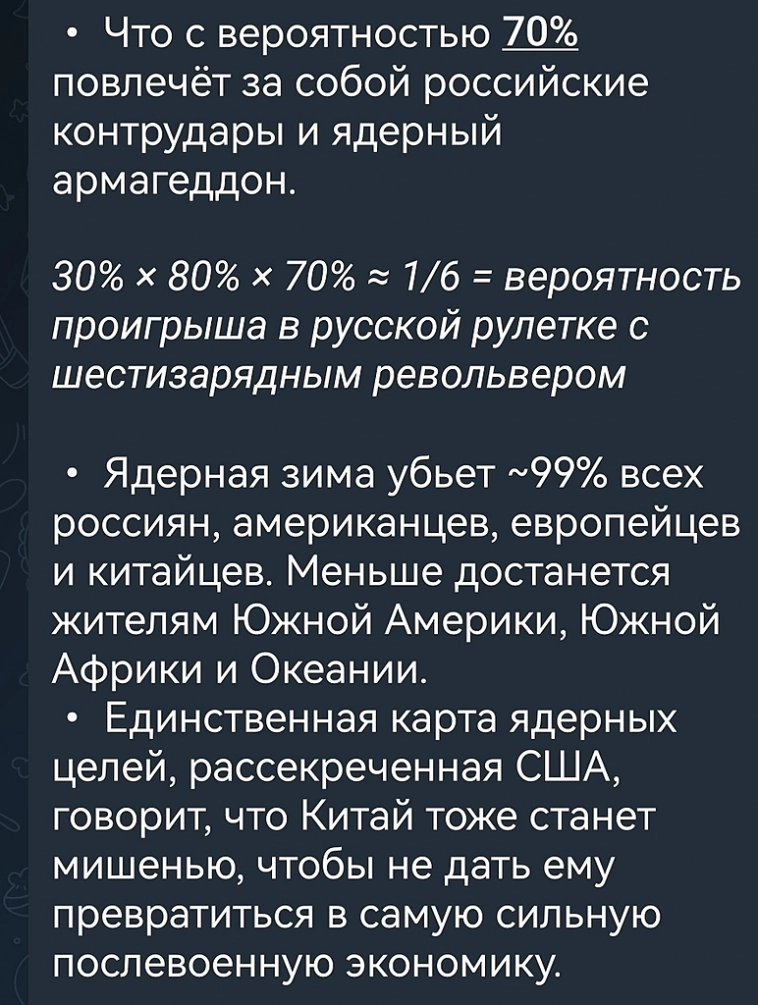 • Что с вероятностью 70% повлечёт за собой российские контрудары и ядерный армагеддон.

30% × 80% × 70% ≈ 1/6 = вероятность проигрыша в русской рулетке с шестизарядным револьвером

• Ядерная зима убьет ~99% всех россиян, американцев, европейцев и китайцев. Меньше достанется жителям Южной Америки, Южной Африки и Океании.
• Единственная карта ядерных целей, рассекреченная США, говорит, что Китай тоже станет мишенью, чтобы не дать ему превратиться в самую сильную послевоенную экономику.